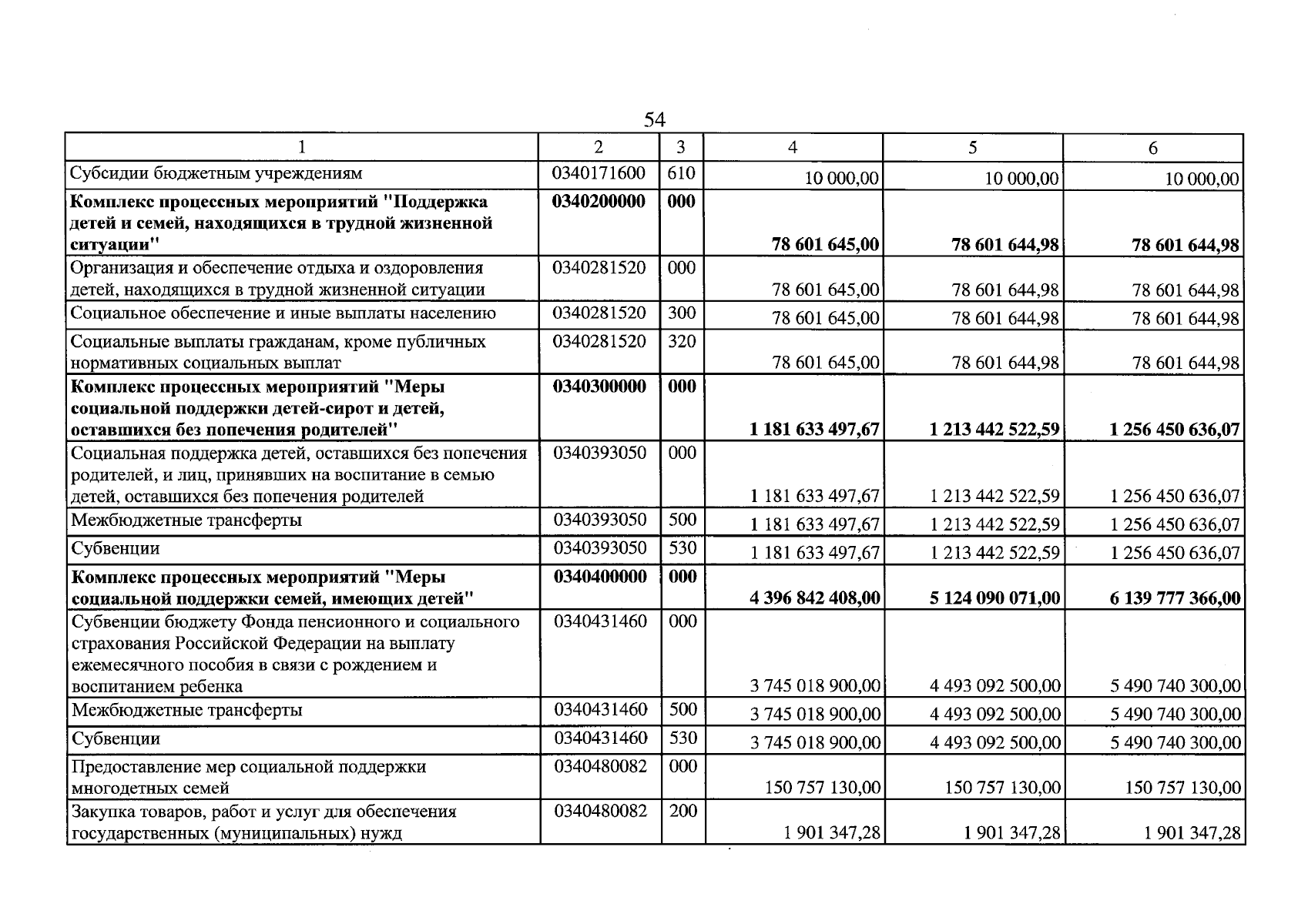 54

| 1 | 2 | 3 | 4 | 5 | 6 |
|---|---|---|---|---|---|
| Субсидии бюджетным учреждениям | 0340171600 | 610 | 10 000,00 | 10 000,00 | 10 000,00 |
| Комплекс процессных мероприятий "Поддержка детей и семей, находящихся в трудной жизненной ситуации" | 0340200000 | 000 | 78 601 645,00 | 78 601 644,98 | 78 601 644,98 |
| Организация и обеспечение отдыха и оздоровления детей, находящихся в трудной жизненной ситуации | 0340281520 | 000 | 78 601 645,00 | 78 601 644,98 | 78 601 644,98 |
| Социальное обеспечение и иные выплаты населению | 0340281520 | 300 | 78 601 645,00 | 78 601 644,98 | 78 601 644,98 |
| Социальные выплаты гражданам, кроме публичных нормативных социальных выплат | 0340281520 | 320 | 78 601 645,00 | 78 601 644,98 | 78 601 644,98 |
| Комплекс процессных мероприятий "Меры социальной поддержки детей-сирот и детей, оставшихся без попечения родителей" | 0340300000 | 000 | 1 181 633 497,67 | 1 213 442 522,59 | 1 256 450 636,07 |
| Социальная поддержка детей, оставшихся без попечения родителей, и лиц, принявших на воспитание в семью детей, оставшихся без попечения родителей | 0340393050 | 000 | 1 181 633 497,67 | 1 213 442 522,59 | 1 256 450 636,07 |
| Межбюджетные трансферты | 0340393050 | 500 | 1 181 633 497,67 | 1 213 442 522,59 | 1 256 450 636,07 |
| Субвенции | 0340393050 | 530 | 1 181 633 497,67 | 1 213 442 522,59 | 1 256 450 636,07 |
| Комплекс процессных мероприятий "Меры социальной поддержки семей, имеющих детей" | 0340400000 | 000 | 4 396 842 408,00 | 5 124 090 071,00 | 6 139 777 366,00 |
| Субвенции бюджету Фонда пенсионного и социального страхования Российской Федерации на выплату ежемесячного пособия в связи с рождением и воспитанием ребенка | 0340431460 | 000 | 3 745 018 900,00 | 4 493 092 500,00 | 5 490 740 300,00 |
| Межбюджетные трансферты | 0340431460 | 500 | 3 745 018 900,00 | 4 493 092 500,00 | 5 490 740 300,00 |
| Субвенции | 0340431460 | 530 | 3 745 018 900,00 | 4 493 092 500,00 | 5 490 740 300,00 |
| Предоставление мер социальной поддержки многодетных семей | 0340480082 | 000 | 150 757 130,00 | 150 757 130,00 | 150 757 130,00 |
| Закупка товаров, работ и услуг для обеспечения государственных (муниципальных) нужд | 0340480082 | 200 | 1 901 347,28 | 1 901 347,28 | 1 901 347,28 |